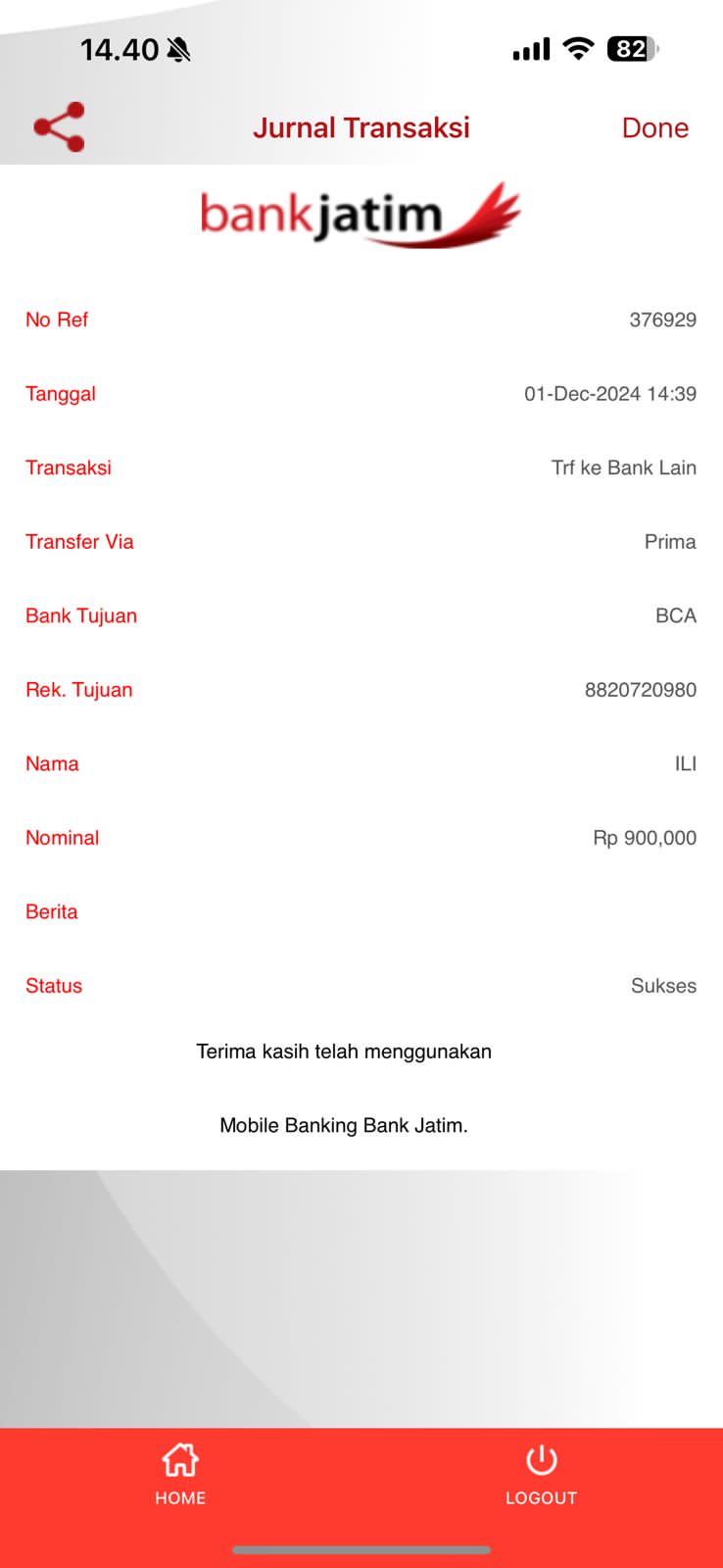 14.40

82

Jurnal Transaksi

Done

bankjatim

No Ref 376929

Tanggal 01-Dec-2024 14:39

Transaksi Trf ke Bank Lain

Transfer Via Prima

Bank Tujuan BCA

Rek. Tujuan 8820720980

Nama ILI

Nominal Rp 900,000

Berita

Status Sukses

Terima kasih telah menggunakan

Mobile Banking Bank Jatim.

HOME

LOGOUT